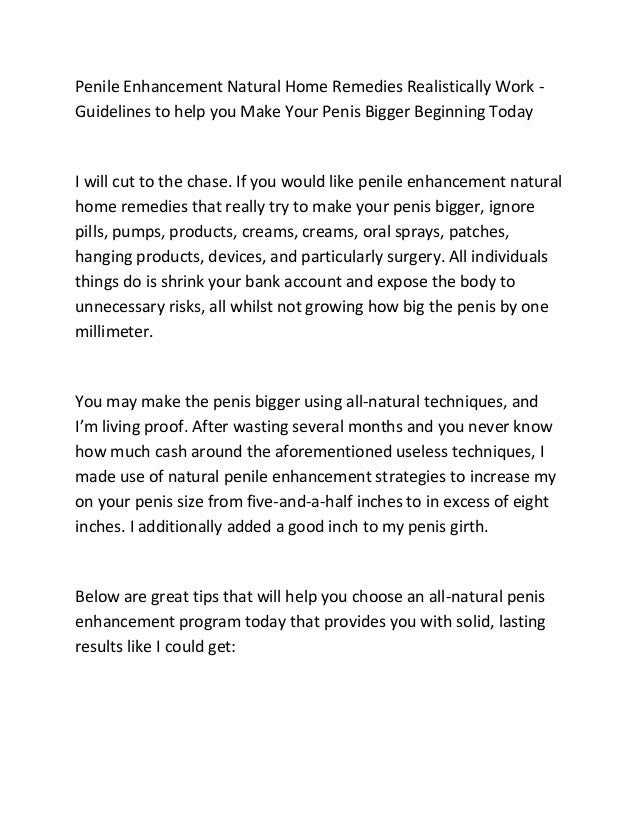 Penile Enhancement Natural Home Remedies Realistically Work - Guidelines to help you Make Your Penis Bigger Beginning Today

I will cut to the chase. If you would like penile enhancement natural home remedies that really try to make your penis bigger, ignore pills, pumps, products, creams, creams, oral sprays, patches, hanging products, devices, and particularly surgery. All individuals things do is shrink your bank account and expose the body to unnecessary risks, all whilst not growing how big the penis by one millimeter.

You may make the penis bigger using all-natural techniques, and I'm living proof. After wasting several months and you never know how much cash around the aforementioned useless techniques, I made use of natural penile enhancement strategies to increase my on your penis size from five-and-a-half inches to in excess of eight inches. I additionally added a good inch to my penis girth.

Below are great tips that will help you choose an all-natural penis enhancement program today that provides you with solid, lasting results like I could get: